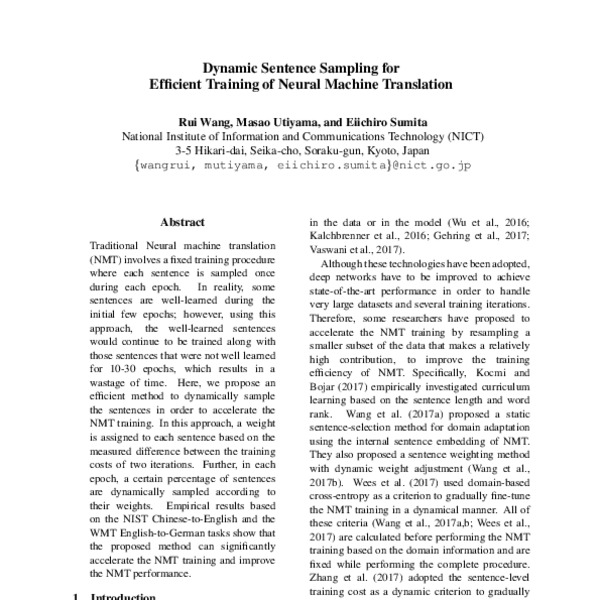 Dynamic Sentence Sampling for
Efficient Training of Neural Machine Translation

Rui Wang, Masao Utiyama, and Eiichiro Sumita
National Institute of Information and Communications Technology (NICT)
3-5 Hikari-dai, Seika-cho, Soraku-gun, Kyoto, Japan
{wangrui, mutiyama, eiichiro.sumita}@nict.go.jp

Abstract

Traditional Neural machine translation (NMT) involves a fixed training procedure where each sentence is sampled once during each epoch. In reality, some sentences are well-learned during the initial few epochs; however, using this approach, the well-learned sentences would continue to be trained along with those sentences that were not well learned for 10-30 epochs, which results in a wastage of time. Here, we propose an efficient method to dynamically sample the sentences in order to accelerate the NMT training. In this approach, a weight is assigned to each sentence based on the measured difference between the training costs of two iterations. Further, in each epoch, a certain percentage of sentences are dynamically sampled according to their weights. Empirical results based on the NIST Chinese-to-English and the WMT English-to-German tasks show that the proposed method can significantly accelerate the NMT training and improve the NMT performance.

1 Introduction

in the data or in the model (Wu et al., 2016; Kalchbrenner et al., 2016; Gehring et al., 2017; Vaswani et al., 2017).

Although these technologies have been adopted, deep networks have to be improved to achieve state-of-the-art performance in order to handle very large datasets and several training iterations. Therefore, some researchers have proposed to accelerate the NMT training by resampling a smaller subset of the data that makes a relatively high contribution, to improve the training efficiency of NMT. Specifically, Kocmi and Bojar (2017) empirically investigated curriculum learning based on the sentence length and word rank. Wang et al. (2017a) proposed a static sentence-selection method for domain adaptation using the internal sentence embedding of NMT. They also proposed a sentence weighting method with dynamic weight adjustment (Wang et al., 2017b). Wees et al. (2017) used domain-based cross-entropy as a criterion to gradually fine-tune the NMT training in a dynamical manner. All of these criteria (Wang et al., 2017a,b; Wees et al., 2017) are calculated before performing the NMT training based on the domain information and are fixed while performing the complete procedure. Zhang et al. (2017) adopted the sentence-level training cost as a dynamic criterion to gradually